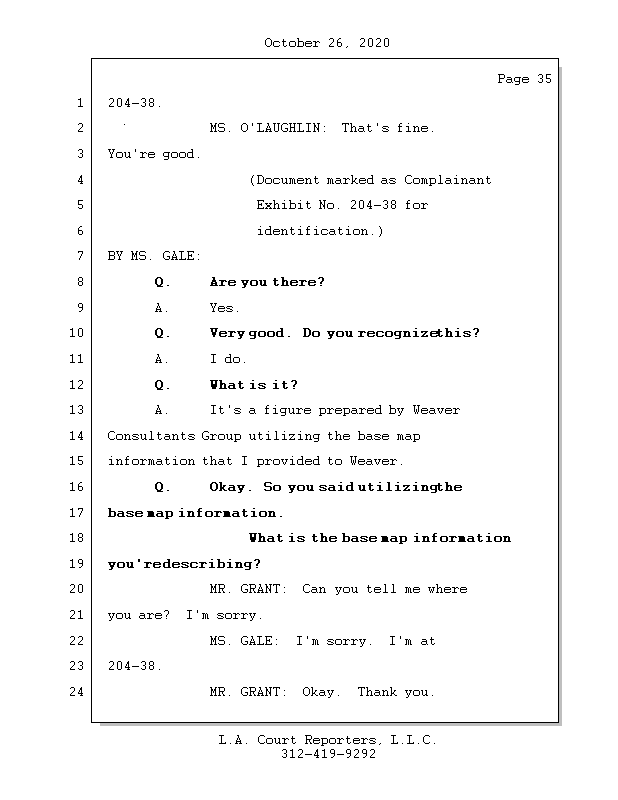 October 26, 2020

Page 35

1 204-38.

2 MS. O'LAUGHLIN: That's fine.

3 You're good.

4 (Document marked as Complainant

5 Exhibit No. 204-38 for

6 identification.)

7 BY MS. GALE:

8 Q. Are you there?

9 A. Yes.

10 Q. Very good. Do you recognizethis?

11 A. I do.

12 Q. What is it?

13 A. It's a figure prepared by Weaver

14 Consultants Group utilizing the base map

15 information that I provided to Weaver.

16 Q. Okay. So you said utilizingthe

17 base map information.

18 What is the base map information

19 you'redescribing?

20 MR. GRANT: Can you tell me where

21 you are? I'm sorry.

22 MS. GALE: I'm sorry. I'm at

23 204-38.

24 MR. GRANT: Okay. Thank you.

L.A. Court Reporters, L.L.C.
312-419-9292